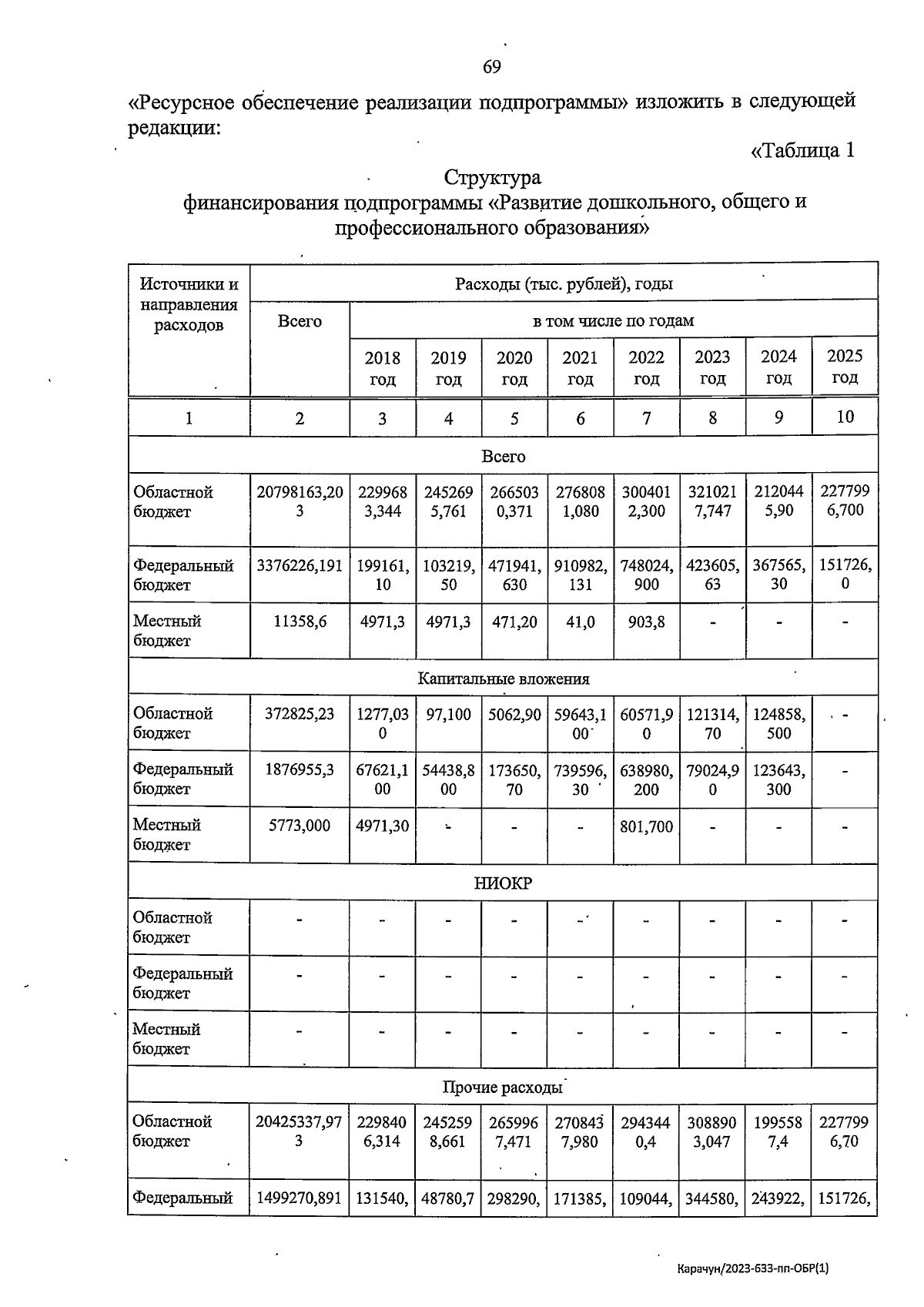 69

«Ресурсное обеспечение реализации подпрограммы» изложить в следующей редакции:

«Таблица 1

Структура
финансирования подпрограммы «Развитие дошкольного, общего и профессионального образования»

| Источники и направления расходов | Расходы (тыс. рублей), годы | | | | | | | | |
|---|---|---|---|---|---|---|---|---|---|
| | Всего | в том числе по годам | | | | | | | |
| | | 2018 год | 2019 год | 2020 год | 2021 год | 2022 год | 2023 год | 2024 год | 2025 год |
| 1 | 2 | 3 | 4 | 5 | 6 | 7 | 8 | 9 | 10 |
| Всего | | | | | | | | | |
| Областной бюджет | 20798163,203 | 2299683,344 | 2452695,761 | 2665030,371 | 2768081,080 | 3004012,300 | 3210217,747 | 2120445,90 | 2277996,700 |
| Федеральный бюджет | 3376226,191 | 199161,10 | 103219,50 | 471941,630 | 910982,131 | 748024,900 | 423605,63 | 367565,30 | 151726,0 |
| Местный бюджет | 11358,6 | 4971,3 | 4971,3 | 471,20 | 41,0 | 903,8 | - | - | - |
| Капитальные вложения | | | | | | | | | |
| Областной бюджет | 372825,23 | 1277,030 | 97,100 | 5062,90 | 59643,100 | 60571,90 | 121314,70 | 124858,500 | - |
| Федеральный бюджет | 1876955,3 | 67621,100 | 54438,800 | 173650,70 | 739596,30 | 638980,200 | 79024,90 | 123643,300 | - |
| Местный бюджет | 5773,000 | 4971,30 | - | - | - | 801,700 | - | - | - |
| НИОКР | | | | | | | | | |
| Областной бюджет | - | - | - | - | - | - | - | - | - |
| Федеральный бюджет | - | - | - | - | - | - | - | - | - |
| Местный бюджет | - | - | - | - | - | - | - | - | - |
| Прочие расходы | | | | | | | | | |
| Областной бюджет | 20425337,973 | 2298406,314 | 2452598,661 | 2659967,471 | 2708437,980 | 2943440,4 | 3088903,047 | 1995587,4 | 2277996,70 |
| Федеральный | 1499270,891 | 131540, | 48780,7 | 298290, | 171385, | 109044, | 344580, | 243922, | 151726, |

Карачун/2023-633-пп-ОБР(1)